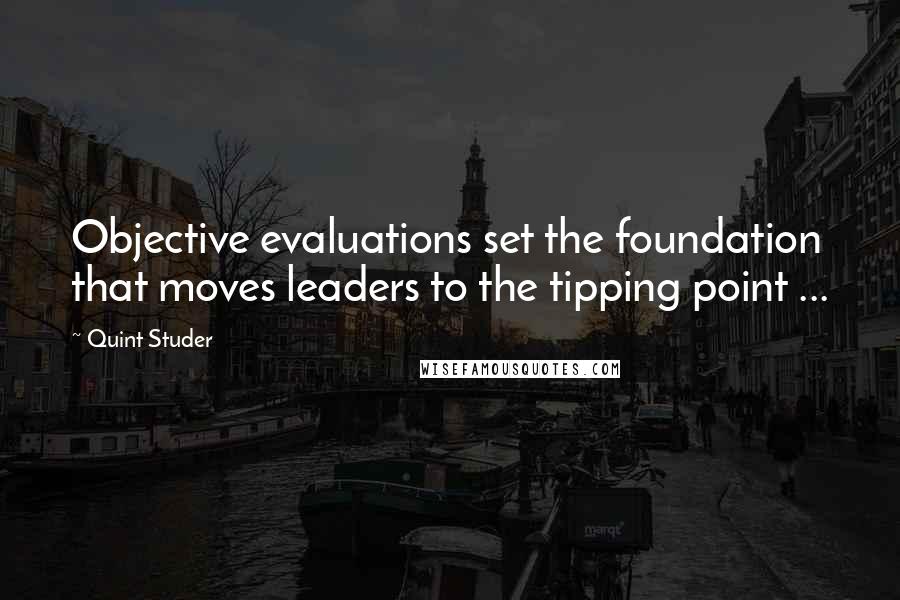 Objective evaluations set the foundation that moves leaders to the tipping point ...

~ Quint Studer

WISEFAMOUSQUOTES.COM

marqt